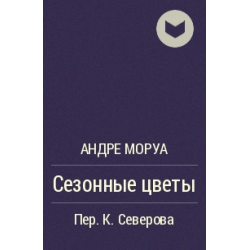 АНДРЕ МОРУА

Сезонные цветы

Пер. К. Северова